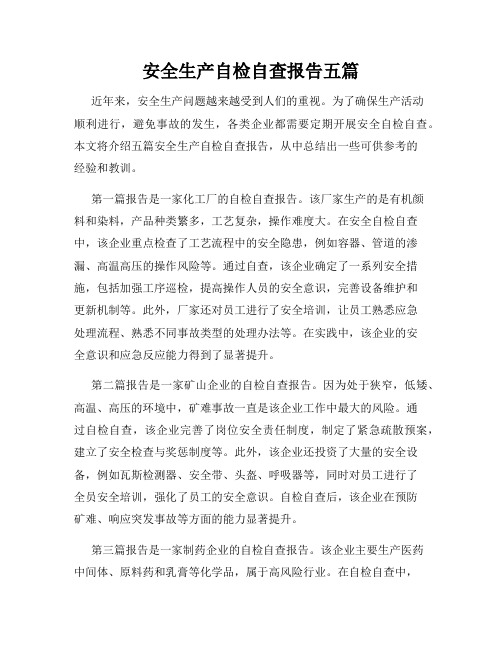 安全生产自检自查报告五篇

近年来，安全生产问题越来越受到人们的重视。为了确保生产活动顺利进行，避免事故的发生，各类企业都需要定期开展安全自检自查。本文将介绍五篇安全生产自检自查报告，从中总结出一些可供参考的经验和教训。

第一篇报告是一家化工厂的自检自查报告。该厂家生产的是有机颜料和染料，产品种类繁多，工艺复杂，操作难度大。在安全自检自查中，该企业重点检查了工艺流程中的安全隐患，例如容器、管道的渗漏、高温高压的操作风险等。通过自查，该企业确定了一系列安全措施，包括加强工序巡检，提高操作人员的安全意识，完善设备维护和更新机制等。此外，厂家还对员工进行了安全培训，让员工熟悉应急处理流程、熟悉不同事故类型的处理办法等。在实践中，该企业的安全意识和应急反应能力得到了显著提升。

第二篇报告是一家矿山企业的自检自查报告。因为处于狭窄，低矮、高温、高压的环境中，矿难事故一直是该企业工作中最大的风险。通过自检自查，该企业完善了岗位安全责任制度，制定了紧急疏散预案，建立了安全检查与奖惩制度等。此外，该企业还投资了大量的安全设备，例如瓦斯检测器、安全带、头盔、呼吸器等，同时对员工进行了全员安全培训，强化了员工的安全意识。自检自查后，该企业在预防矿难、响应突发事故等方面的能力显著提升。

第三篇报告是一家制药企业的自检自查报告。该企业主要生产医药中间体、原料药和乳膏等化学品，属于高风险行业。在自检自查中，